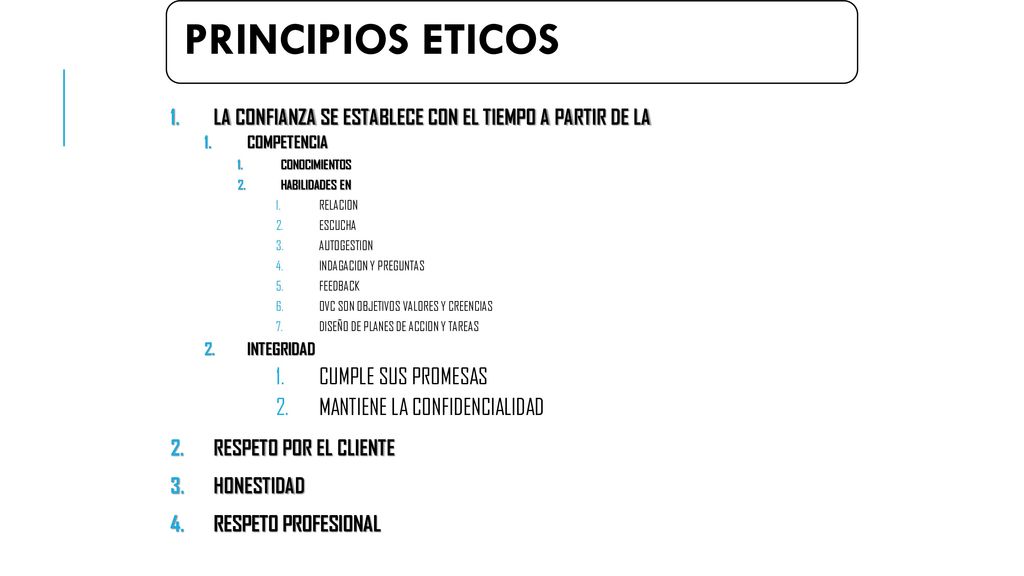 PRINCIPIOS ETICOS

1. LA CONFIANZA SE ESTABLECE CON EL TIEMPO A PARTIR DE LA
1. COMPETENCIA
1. CONOCIMIENTOS
2. HABILIDADES EN
1. RELACION
2. ESCUCHA
3. AUTOGESTION
4. INDAGACION Y PREGUNTAS
5. FEEDBACK
6. OVC SON OBJETIVOS VALORES Y CREENCIAS
7. DISEÑO DE PLANES DE ACCION Y TAREAS
2. INTEGRIDAD
1. CUMPLE SUS PROMESAS
2. MANTIENE LA CONFIDENCIALIDAD
2. RESPETO POR EL CLIENTE
3. HONESTIDAD
4. RESPETO PROFESIONAL